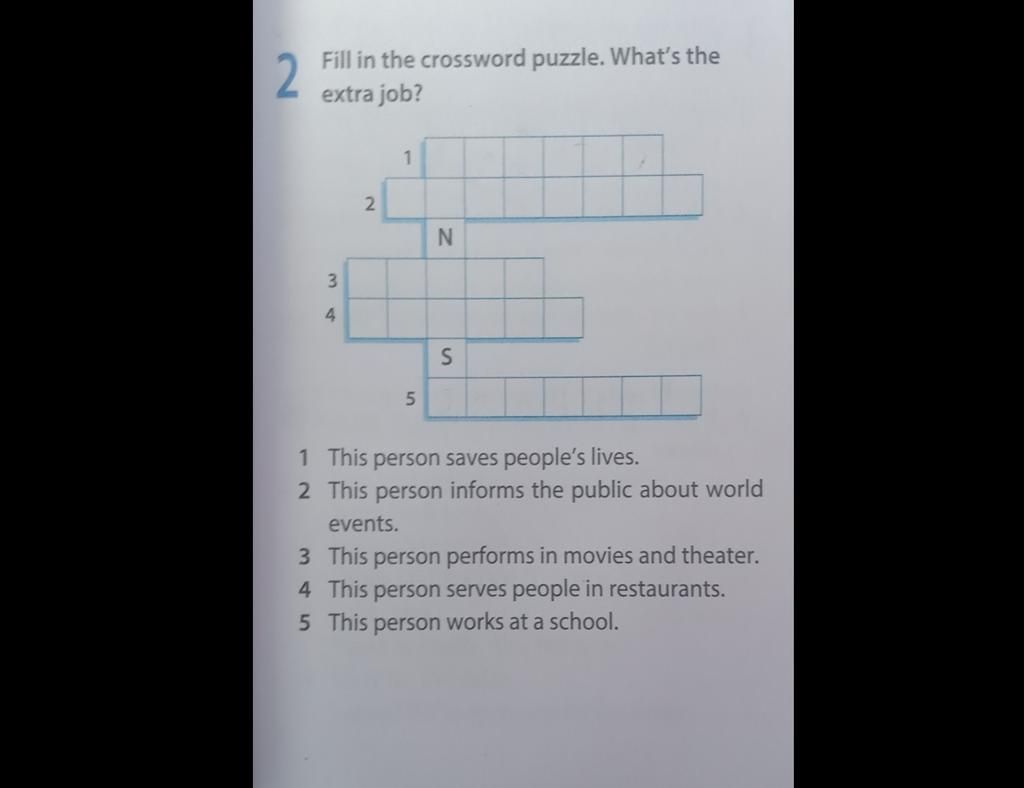 2 Fill in the crossword puzzle. What's the extra job?

1
2
N
3
4
S
5

1 This person saves people's lives.
2 This person informs the public about world events.
3 This person performs in movies and theater.
4 This person serves people in restaurants.
5 This person works at a school.